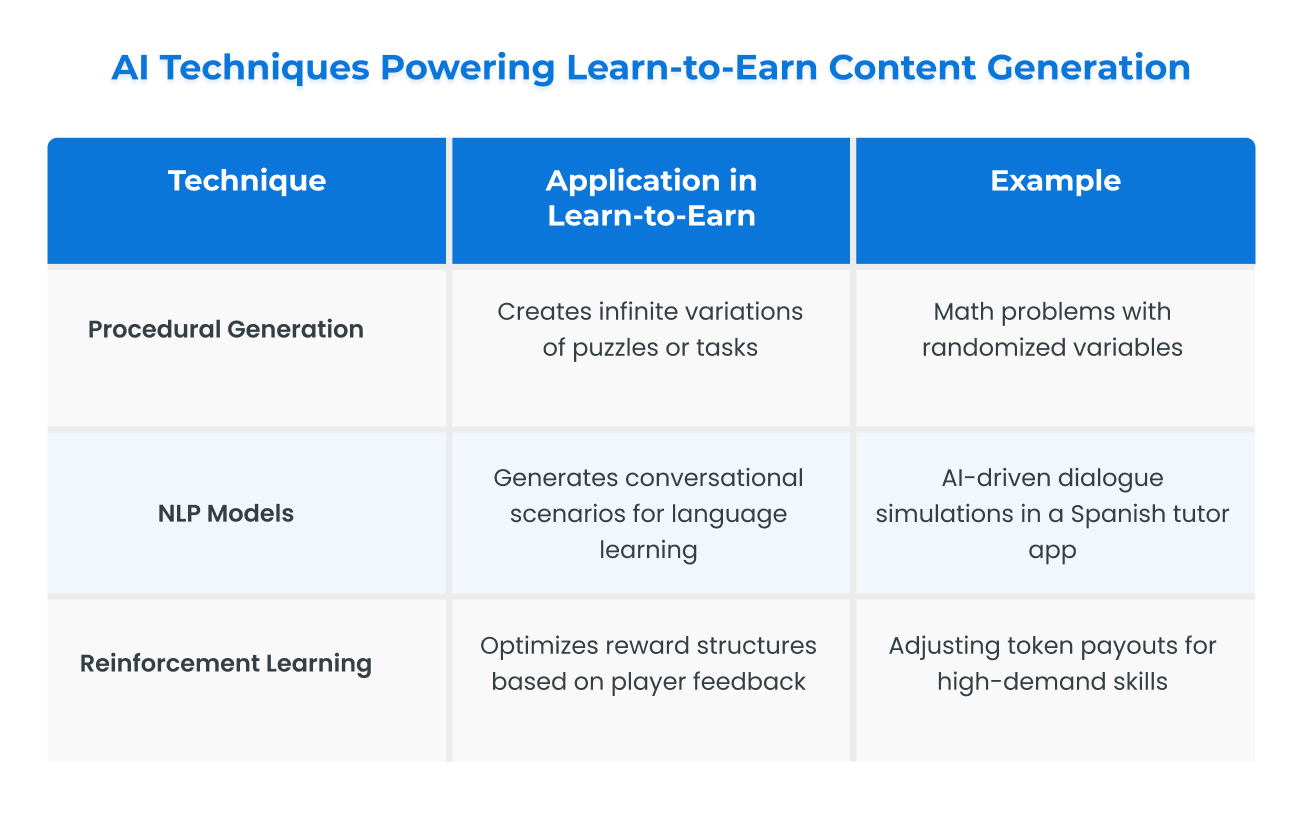 AI Techniques Powering Learn-to-Earn Content Generation

| Technique | Application in Learn-to-Earn | Example |
|---|---|---|
| Procedural Generation | Creates infinite variations of puzzles or tasks | Math problems with randomized variables |
| NLP Models | Generates conversational scenarios for language learning | AI-driven dialogue simulations in a Spanish tutor app |
| Reinforcement Learning | Optimizes reward structures based on player feedback | Adjusting token payouts for high-demand skills |